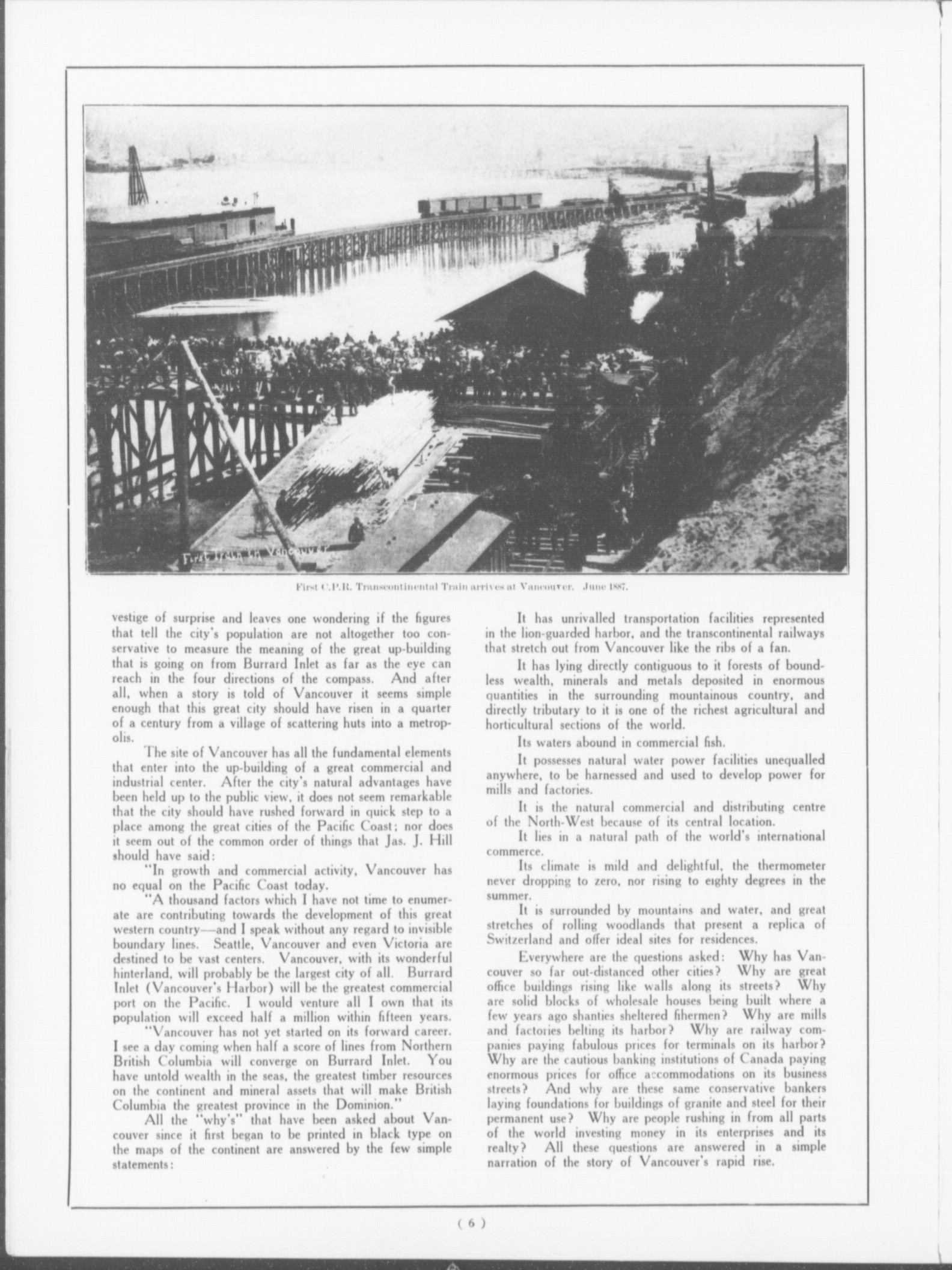 First Train in Vancouver

First C.P.R. Transcontinental Train arrives at Vancouver. June 1887.

vestige of surprise and leaves one wondering if the figures that tell the city's population are not altogether too conservative to measure the meaning of the great up-building that is going on from Burrard Inlet as far as the eye can reach in the four directions of the compass. And after all, when a story is told of Vancouver it seems simple enough that this great city should have risen in a quarter of a century from a village of scattering huts into a metropolis.

The site of Vancouver has all the fundamental elements that enter into the up-building of a great commercial and industrial center. After the city's natural advantages have been held up to the public view, it does not seem remarkable that the city should have rushed forward in quick step to a place among the great cities of the Pacific Coast; nor does it seem out of the common order of things that Jas. J. Hill should have said:

"In growth and commercial activity, Vancouver has no equal on the Pacific Coast today.

"A thousand factors which I have not time to enumerate are contributing towards the development of this great western country—and I speak without any regard to invisible boundary lines. Seattle, Vancouver and even Victoria are destined to be vast centers. Vancouver, with its wonderful hinterland, will probably be the largest city of all. Burrard Inlet (Vancouver's Harbor) will be the greatest commercial port on the Pacific. I would venture all I own that its population will exceed half a million within fifteen years.

"Vancouver has not yet started on its forward career. I see a day coming when half a score of lines from Northern British Columbia will converge on Burrard Inlet. You have untold wealth in the seas, the greatest timber resources on the continent and mineral assets that will make British Columbia the greatest province in the Dominion."

All the "why's" that have been asked about Vancouver since it first began to be printed in black type on the maps of the continent are answered by the few simple statements:

It has unrivalled transportation facilities represented in the lion-guarded harbor, and the transcontinental railways that stretch out from Vancouver like the ribs of a fan.

It has lying directly contiguous to it forests of boundless wealth, minerals and metals deposited in enormous quantities in the surrounding mountainous country, and directly tributary to it is one of the richest agricultural and horticultural sections of the world.

Its waters abound in commercial fish.

It possesses natural water power facilities unequalled anywhere, to be harnessed and used to develop power for mills and factories.

It is the natural commercial and distributing centre of the North-West because of its central location.

It lies in a natural path of the world's international commerce.

Its climate is mild and delightful, the thermometer never dropping to zero, nor rising to eighty degrees in the summer.

It is surrounded by mountains and water, and great stretches of rolling woodlands that present a replica of Switzerland and offer ideal sites for residences.

Everywhere are the questions asked: Why has Vancouver so far out-distanced other cities? Why are great office buildings rising like walls along its streets? Why are solid blocks of wholesale houses being built where a few years ago shanties sheltered fihermen? Why are mills and factories belting its harbor? Why are railway companies paying fabulous prices for terminals on its harbor? Why are the cautious banking institutions of Canada paying enormous prices for office accommodations on its business streets? And why are these same conservative bankers laying foundations for buildings of granite and steel for their permanent use? Why are people rushing in from all parts of the world investing money in its enterprises and its realty? All these questions are answered in a simple narration of the story of Vancouver's rapid rise.

( 6 )